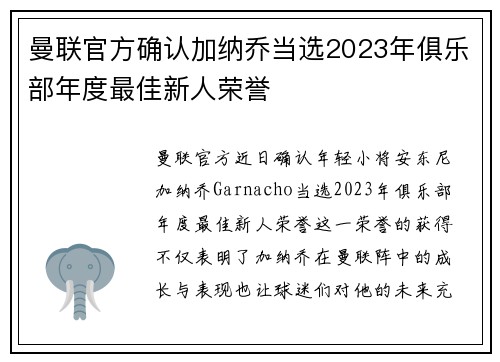 曼联官方确认加纳乔当选2023年俱乐部年度最佳新人荣誉

曼联官方近日确认年轻小将安东尼加纳乔Garnacho当选2023年俱乐部年度最佳新人荣誉这一荣誉的获得不仅表明了加纳乔在曼联阵中的成长与表现也让球迷们对他的未来充